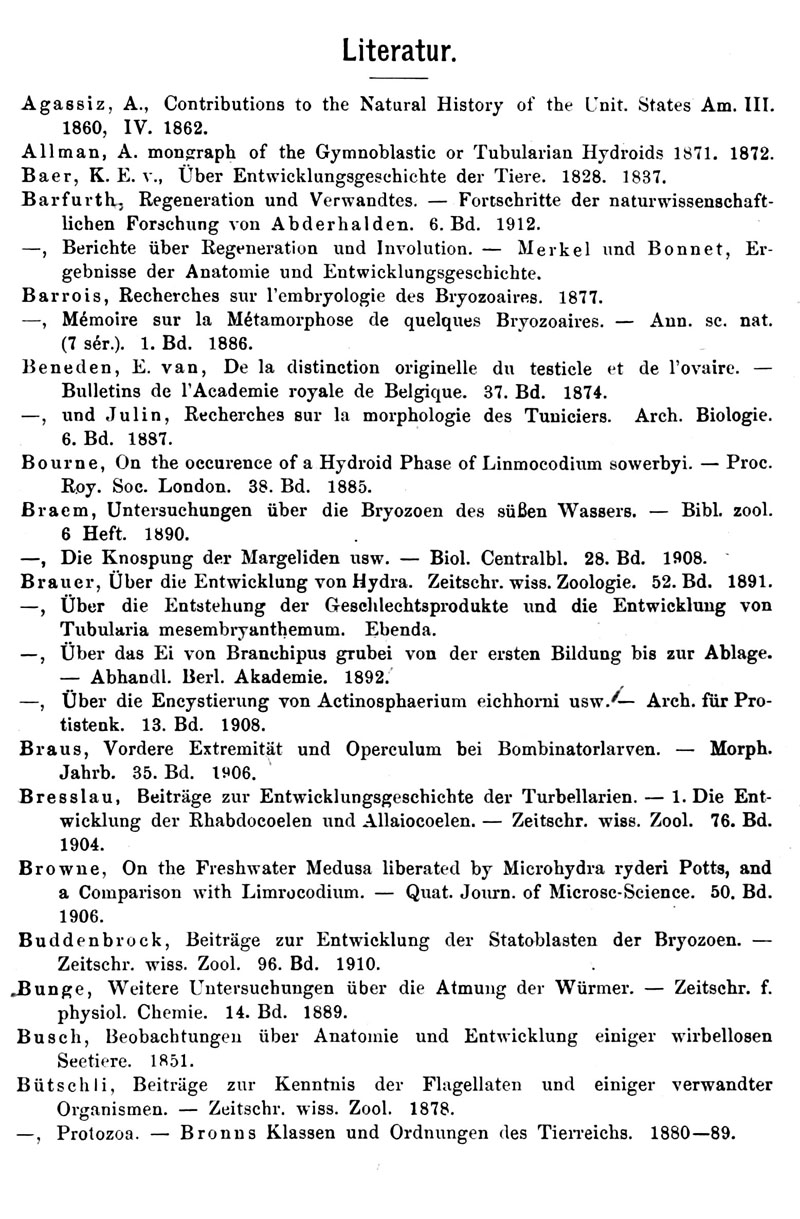 Literatur.

Agassiz, A., Contributions to the Natural History of the Unit. States Am. III. 1860, IV. 1862.

Allman, A. mongraph of the Gymnoblastic or Tubularian Hydroids 1871. 1872.

Baer, K. E. v., Über Entwicklungsgeschichte der Tiere. 1828. 1837.

Barfurth, Regeneration und Verwandtes. — Fortschritte der naturwissenschaftlichen Forschung von Abderhalden. 6. Bd. 1912.

—, Berichte über Regeneration und Involution. — Merkel und Bonnet, Ergebnisse der Anatomie und Entwicklungsgeschichte.

Barrois, Recherches sur l'embryologie des Bryozoaires. 1877.

—, Mémoire sur la Métamorphose de quelques Bryozoaires. — Ann. sc. nat. (7 sér.). 1. Bd. 1886.

Beneden, E. van, De la distinction originelle du testicle et de l'ovaire. — Bulletins de l'Academie royale de Belgique. 37. Bd. 1874.

—, und Julin, Recherches sur la morphologie des Tuniciers. Arch. Biologie. 6. Bd. 1887.

Bourne, On the occurence of a Hydroid Phase of Linmocodium sowerbyi. — Proc. Roy. Soc. London. 38. Bd. 1885.

Braem, Untersuchungen über die Bryozoen des süßen Wassers. — Bibl. zool. 6 Heft. 1890.

—, Die Knospung der Margeliden usw. — Biol. Centralbl. 28. Bd. 1908.

Brauer, Über die Entwicklung von Hydra. Zeitschr. wiss. Zoologie. 52. Bd. 1891.

—, Über die Entstehung der Geschlechtsprodukte und die Entwicklung von Tubularia mesembryanthemum. Ebenda.

—, Über das Ei von Branchipus grubei von der ersten Bildung bis zur Ablage. — Abhandl. Berl. Akademie. 1892.

—, Über die Encystierung von Actinosphaerium eichhorni usw. — Arch. für Protistenk. 13. Bd. 1908.

Braus, Vordere Extremität und Operculum bei Bombinatorlarven. — Morph. Jahrb. 35. Bd. 1906.

Bresslau, Beiträge zur Entwicklungsgeschichte der Turbellarien. — 1. Die Entwicklung der Rhabdocoelen und Allaiocoelen. — Zeitschr. wiss. Zool. 76. Bd. 1904.

Browne, On the Freshwater Medusa liberated by Microhydra ryderi Potts, and a Comparison with Limrocodium. — Quat. Journ. of Microsc-Science. 50. Bd. 1906.

Buddenbrock, Beiträge zur Entwicklung der Statoblasten der Bryozoen. — Zeitschr. wiss. Zool. 96. Bd. 1910.

Bunge, Weitere Untersuchungen über die Atmung der Würmer. — Zeitschr. f. physiol. Chemie. 14. Bd. 1889.

Busch, Beobachtungen über Anatomie und Entwicklung einiger wirbellosen Seetiere. 1851.

Bütschli, Beiträge zur Kenntnis der Flagellaten und einiger verwandter Organismen. — Zeitschr. wiss. Zool. 1878.

—, Protozoa. — Bronns Klassen und Ordnungen des Tierreichs. 1880—89.